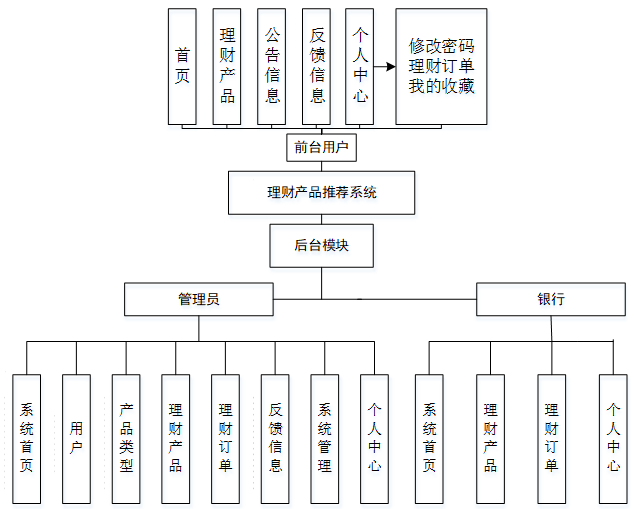 首页

理财产品

公告信息

反馈信息

个人中心

修改密码
理财订单
我的收藏

前台用户

理财产品推荐系统

后台模块

管理员

银行

系统首页

用户

产品类型

理财产品

理财订单

反馈信息

系统管理

个人中心

系统首页

理财产品

理财订单

个人中心